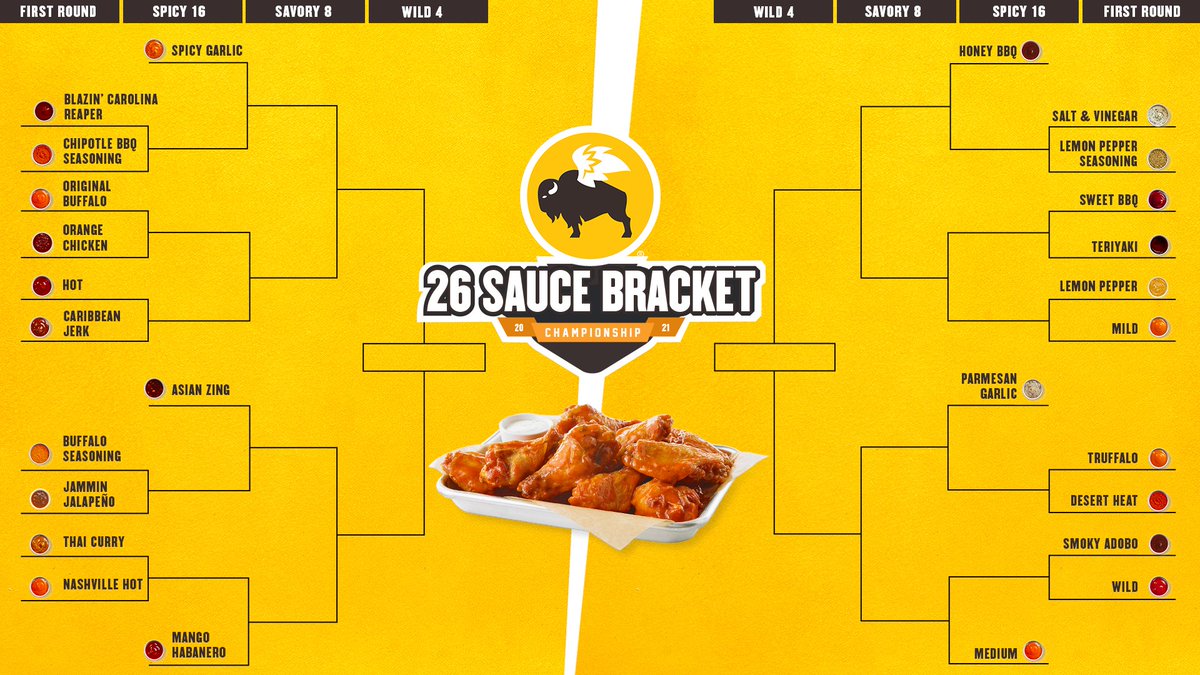 FIRST ROUND SPICY 16 SAVORY 8 WILD 4

SPICY GARLIC

BLAZIN' CAROLINA REAPER

CHIPOTLE BBQ SEASONING

ORIGINAL BUFFALO

ORANGE CHICKEN

HOT

CARIBBEAN JERK

ASIAN ZING

BUFFALO SEASONING

JAMMIN JALAPEÑO

THAI CURRY

NASHVILLE HOT

MANGO HABANERO

26 SAUCE BRACKET

20 CHAMPIONSHIP 21

WILD 4 SAVORY 8 SPICY 16 FIRST ROUND

HONEY BBQ

SALT & VINEGAR

LEMON PEPPER SEASONING

SWEET BBQ

TERIYAKI

LEMON PEPPER

MILD

PARMESAN GARLIC

TRUFFALO

DESERT HEAT

SMOKY ADOBO

WILD

MEDIUM